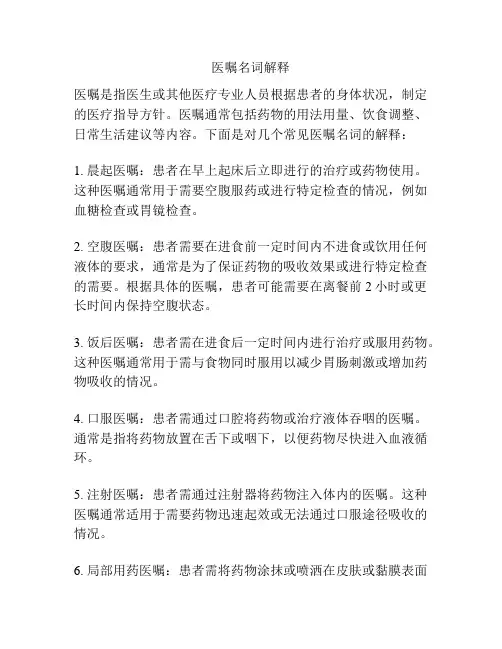 医嘱名词解释

医嘱是指医生或其他医疗专业人员根据患者的身体状况，制定的医疗指导方针。医嘱通常包括药物的用法用量、饮食调整、日常生活建议等内容。下面是对几个常见医嘱名词的解释：

1. 晨起医嘱：患者在早上起床后立即进行的治疗或药物使用。这种医嘱通常用于需要空腹服药或进行特定检查的情况，例如血糖检查或胃镜检查。

2. 空腹医嘱：患者需要在进食前一定时间内不进食或饮用任何液体的要求，通常是为了保证药物的吸收效果或进行特定检查的需要。根据具体的医嘱，患者可能需要在离餐前 2 小时或更长时间内保持空腹状态。

3. 饭后医嘱：患者需在进食后一定时间内进行治疗或服用药物。这种医嘱通常用于需与食物同时服用以减少胃肠刺激或增加药物吸收的情况。

4. 口服医嘱：患者需通过口腔将药物或治疗液体吞咽的医嘱。通常是指将药物放置在舌下或咽下，以便药物尽快进入血液循环。

5. 注射医嘱：患者需通过注射器将药物注入体内的医嘱。这种医嘱通常适用于需要药物迅速起效或无法通过口服途径吸收的情况。

6. 局部用药医嘱：患者需将药物涂抹或喷洒在皮肤或黏膜表面